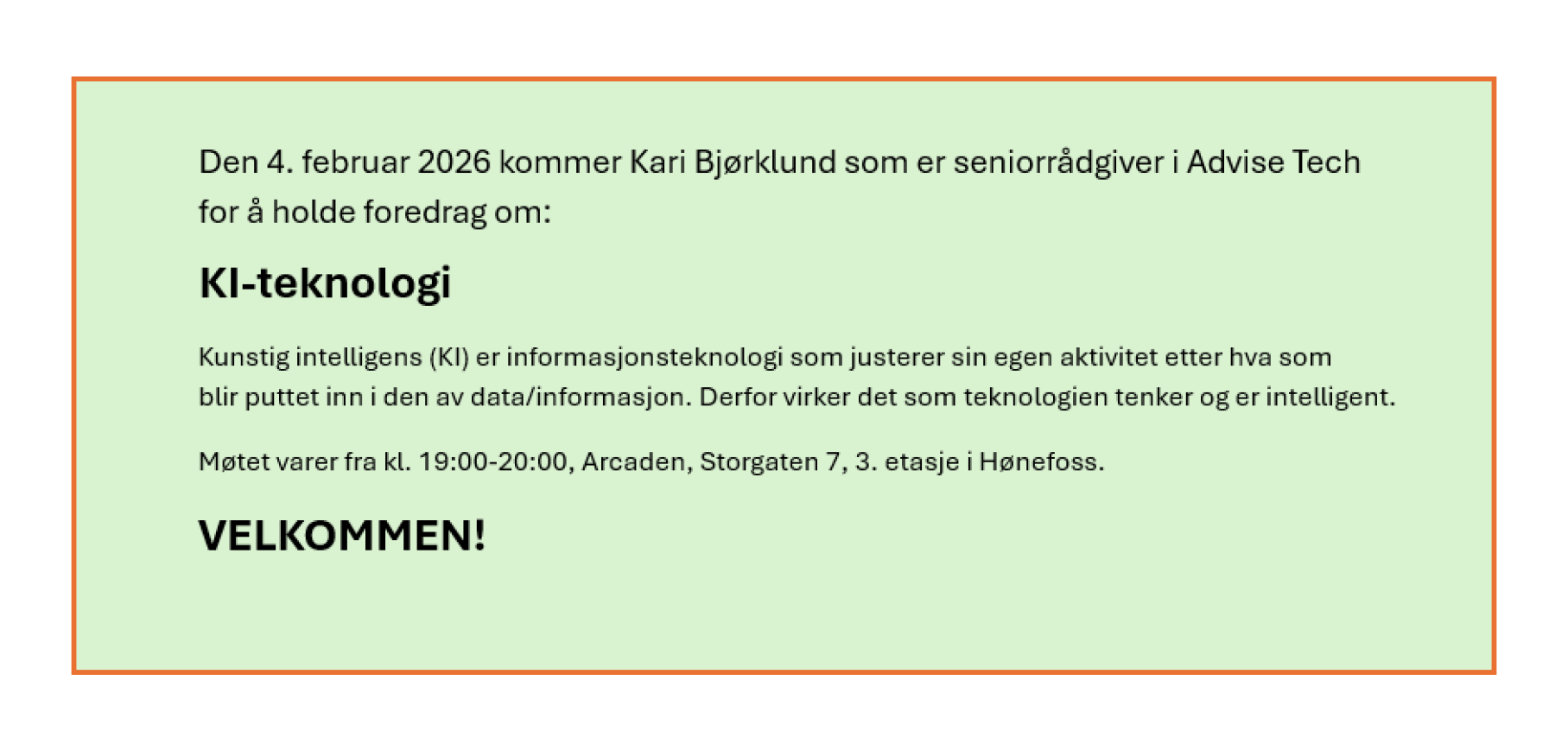 Den 4. februar 2026 kommer Kari Bjørklund som er seniorrådgiver i Advise Tech for å holde foredrag om:

KI-teknologi

Kunstig intelligens (KI) er informasjonsteknologi som justerer sin egen aktivitet etter hva som blir puttet inn i den av data/informasjon. Derfor virker det som teknologien tenker og er intelligent.

Møtet varer fra kl. 19:00-20:00, Arcaden, Storgaten 7, 3. etasje i Hønefoss.

VELKOMMEN!